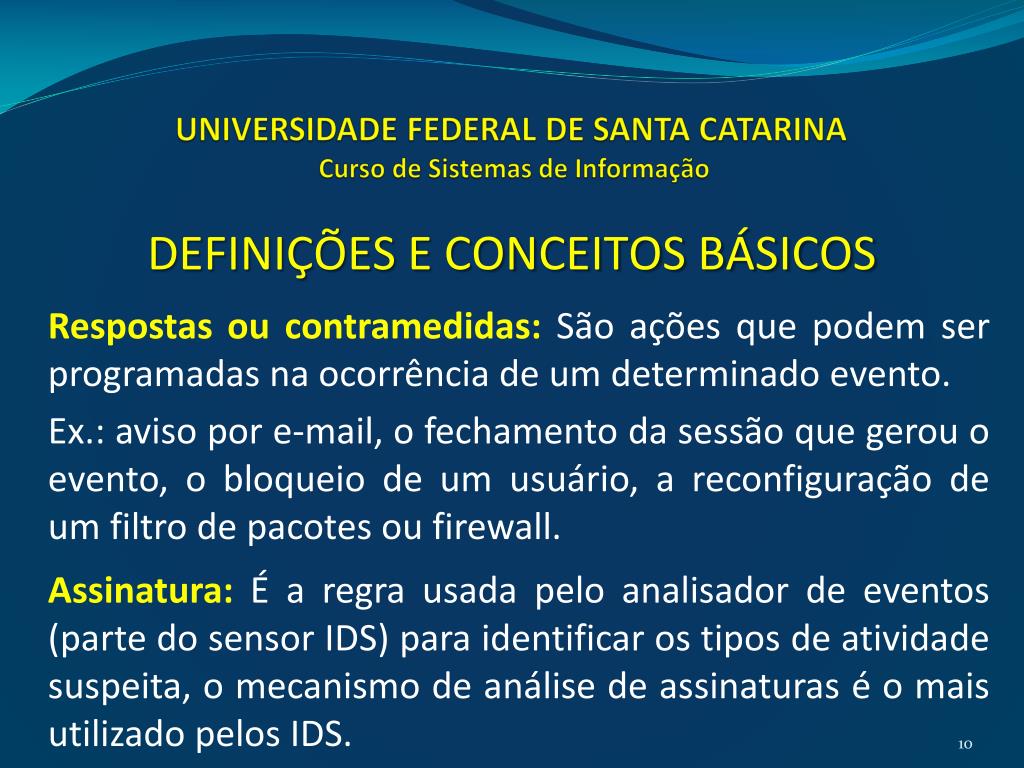 UNIVERSIDADE FEDERAL DE SANTA CATARINA
Curso de Sistemas de Informação

DEFINIÇÕES E CONCEITOS BÁSICOS

Respostas ou contramedidas: São ações que podem ser programadas na ocorrência de um determinado evento.

Ex.: aviso por e-mail, o fechamento da sessão que gerou o evento, o bloqueio de um usuário, a reconfiguração de um filtro de pacotes ou firewall.

Assinatura: É a regra usada pelo analisador de eventos (parte do sensor IDS) para identificar os tipos de atividade suspeita, o mecanismo de análise de assinaturas é o mais utilizado pelos IDS.

10